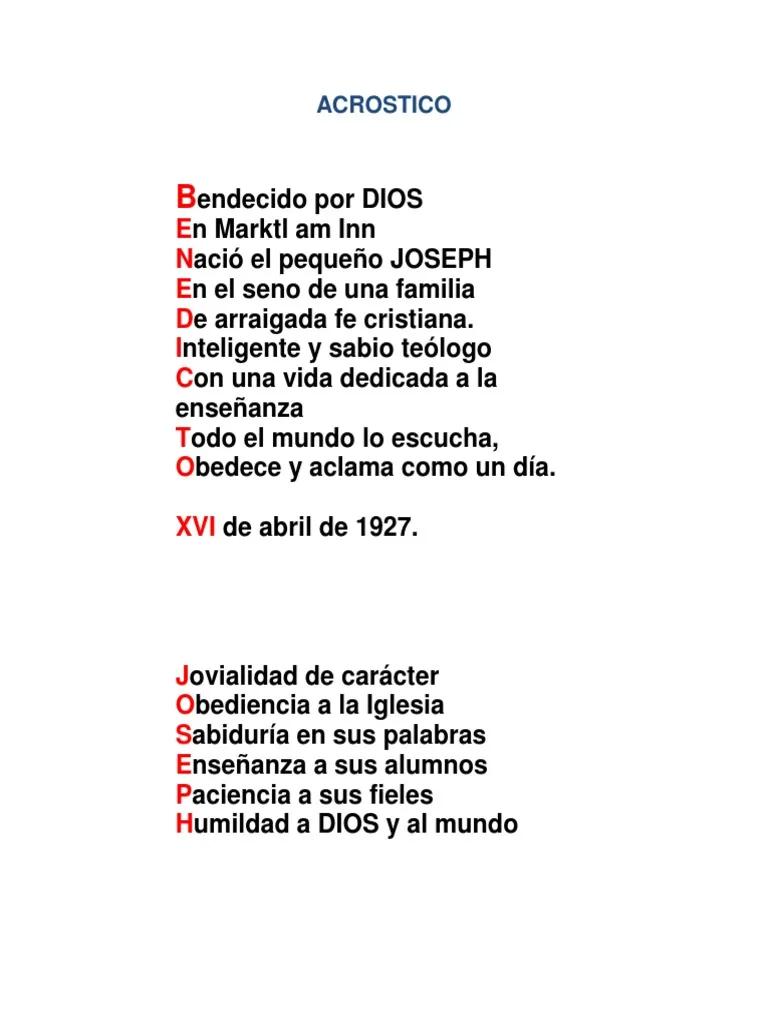 ACROSTICO

Bendecido por DIOS
En Marktl am Inn
Nació el pequeño JOSEPH
En el seno de una familia
De arraigada fe cristiana.
Inteligente y sabio teólogo
Con una vida dedicada a la enseñanza
Todo el mundo lo escucha,
Obedece y aclama como un día.

XVI de abril de 1927.

Jovialidad de carácter
Obediencia a la Iglesia
Sabiduría en sus palabras
Enseñanza a sus alumnos
Paciencia a sus fieles
Humildad a DIOS y al mundo